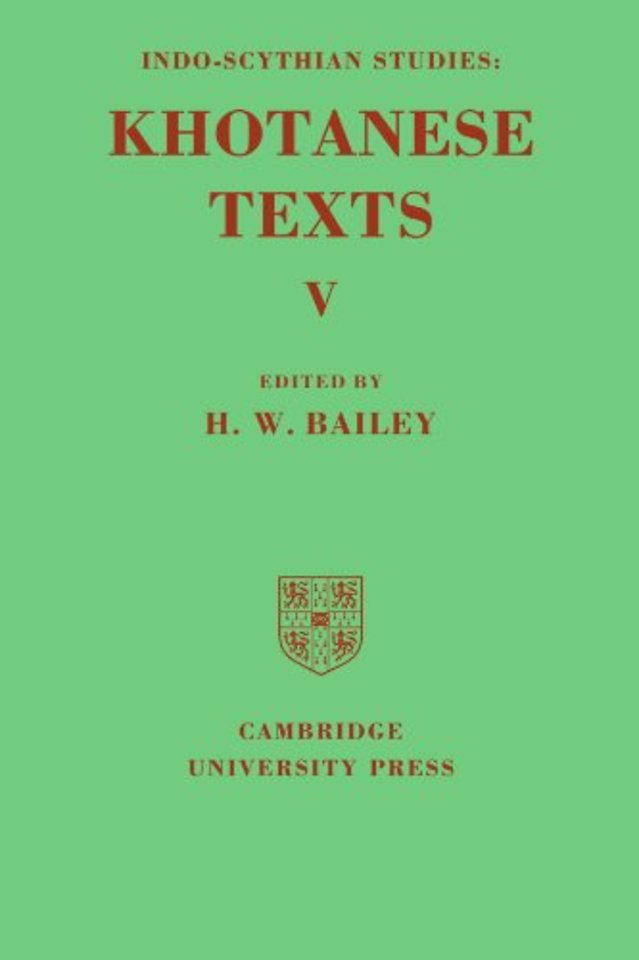 INDO-SCYTHIAN STUDIES:

KHOTANESE TEXTS

V

EDITED BY

H. W. BAILEY

CAMBRIDGE
UNIVERSITY PRESS